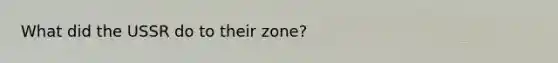 What did the USSR do to their zone?